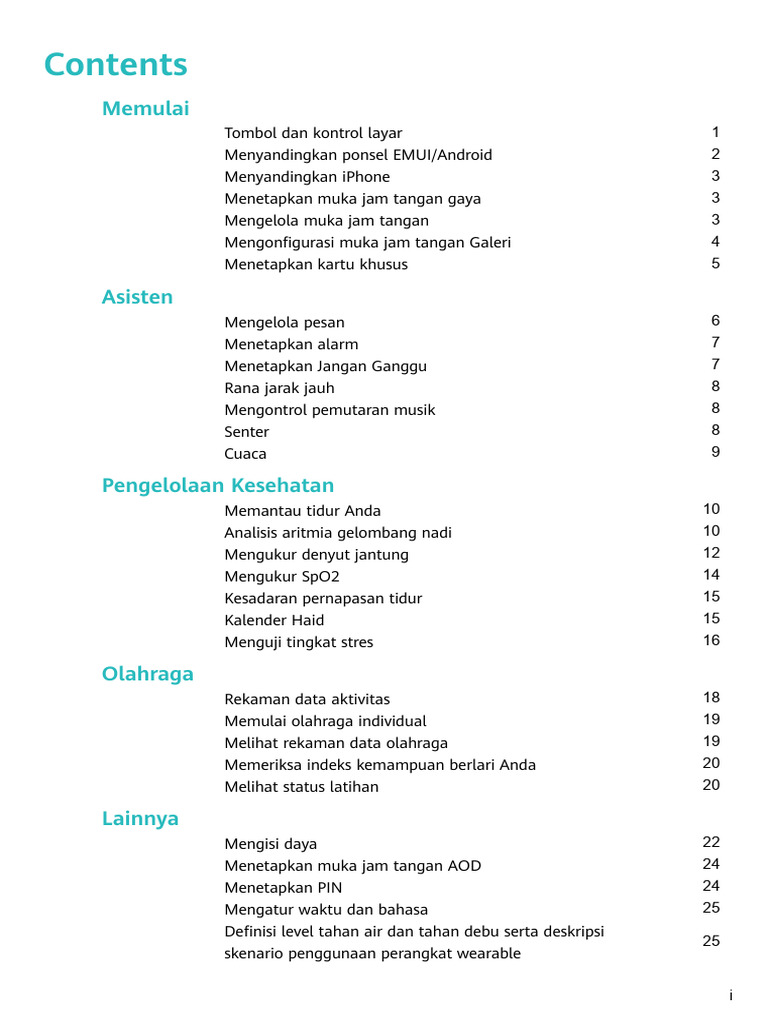 Contents

Memulai

Tombol dan kontrol layar 1
Menyandingkan ponsel EMUI/Android 2
Menyandingkan iPhone 3
Menetapkan muka jam tangan gaya 3
Mengelola muka jam tangan 3
Mengonfigurasi muka jam tangan Galeri 4
Menetapkan kartu khusus 5

Asisten

Mengelola pesan 6
Menetapkan alarm 7
Menetapkan Jangan Ganggu 7
Rana jarak jauh 8
Mengontrol pemutaran musik 8
Senter 8
Cuaca 9

Pengelolaan Kesehatan

Memantau tidur Anda 10
Analisis aritmia gelombang nadi 10
Mengukur denyut jantung 12
Mengukur SpO2 14
Kesadaran pernapasan tidur 15
Kalender Haid 15
Menguji tingkat stres 16

Olahraga

Rekaman data aktivitas 18
Memulai olahraga individual 19
Melihat rekaman data olahraga 19
Memeriksa indeks kemampuan berlari Anda 20
Melihat status latihan 20

Lainnya

Mengisi daya 22
Menetapkan muka jam tangan AOD 24
Menetapkan PIN 24
Mengatur waktu dan bahasa 25
Definisi level tahan air dan tahan debu serta deskripsi skenario penggunaan perangkat wearable 25

i